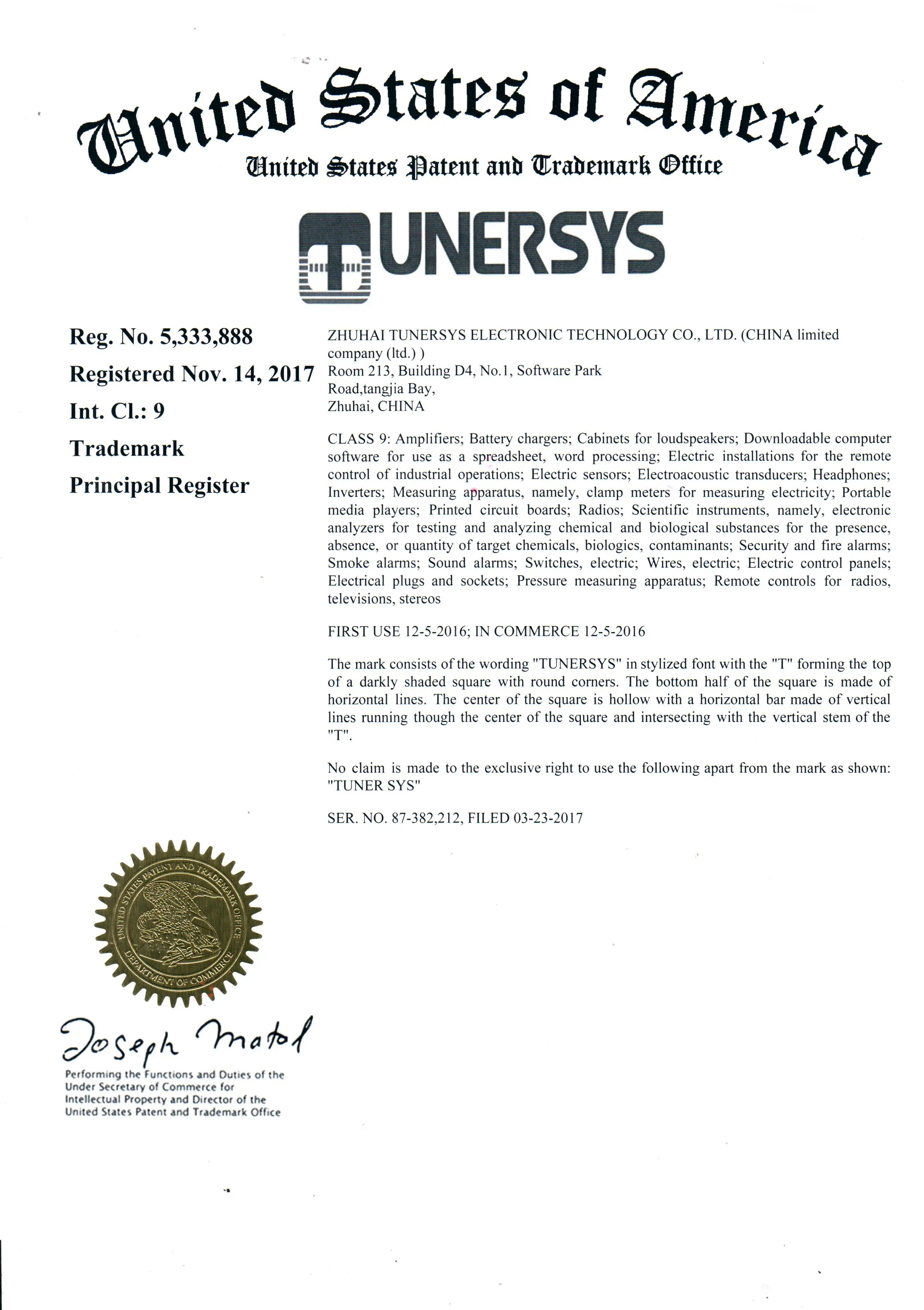 United States of America
United States Patent and Trademark Office

TUNERSYS

Reg. No. 5,333,888
Registered Nov. 14, 2017
Int. Cl.: 9
Trademark
Principal Register

ZHUHAI TUNERSYS ELECTRONIC TECHNOLOGY CO., LTD. (CHINA limited company (ltd.) )
Room 213, Building D4, No.1, Software Park Road,tangjia Bay,
Zhuhai, CHINA

CLASS 9: Amplifiers; Battery chargers; Cabinets for loudspeakers; Downloadable computer software for use as a spreadsheet, word processing; Electric installations for the remote control of industrial operations; Electric sensors; Electroacoustic transducers; Headphones; Inverters; Measuring apparatus, namely, clamp meters for measuring electricity; Portable media players; Printed circuit boards; Radios; Scientific instruments, namely, electronic analyzers for testing and analyzing chemical and biological substances for the presence, absence, or quantity of target chemicals, biologics, contaminants; Security and fire alarms; Smoke alarms; Sound alarms; Switches, electric; Wires, electric; Electric control panels; Electrical plugs and sockets; Pressure measuring apparatus; Remote controls for radios, televisions, stereos

FIRST USE 12-5-2016; IN COMMERCE 12-5-2016

The mark consists of the wording "TUNERSYS" in stylized font with the "T" forming the top of a darkly shaded square with round corners. The bottom half of the square is made of horizontal lines. The center of the square is hollow with a horizontal bar made of vertical lines running though the center of the square and intersecting with the vertical stem of the "T".

No claim is made to the exclusive right to use the following apart from the mark as shown: "TUNER SYS"

SER. NO. 87-382,212, FILED 03-23-2017

UNITED STATES PATENT AND TRADEMARK OFFICE
DEPARTMENT OF COMMERCE

Joseph Matal
Performing the Functions and Duties of the Under Secretary of Commerce for Intellectual Property and Director of the United States Patent and Trademark Office